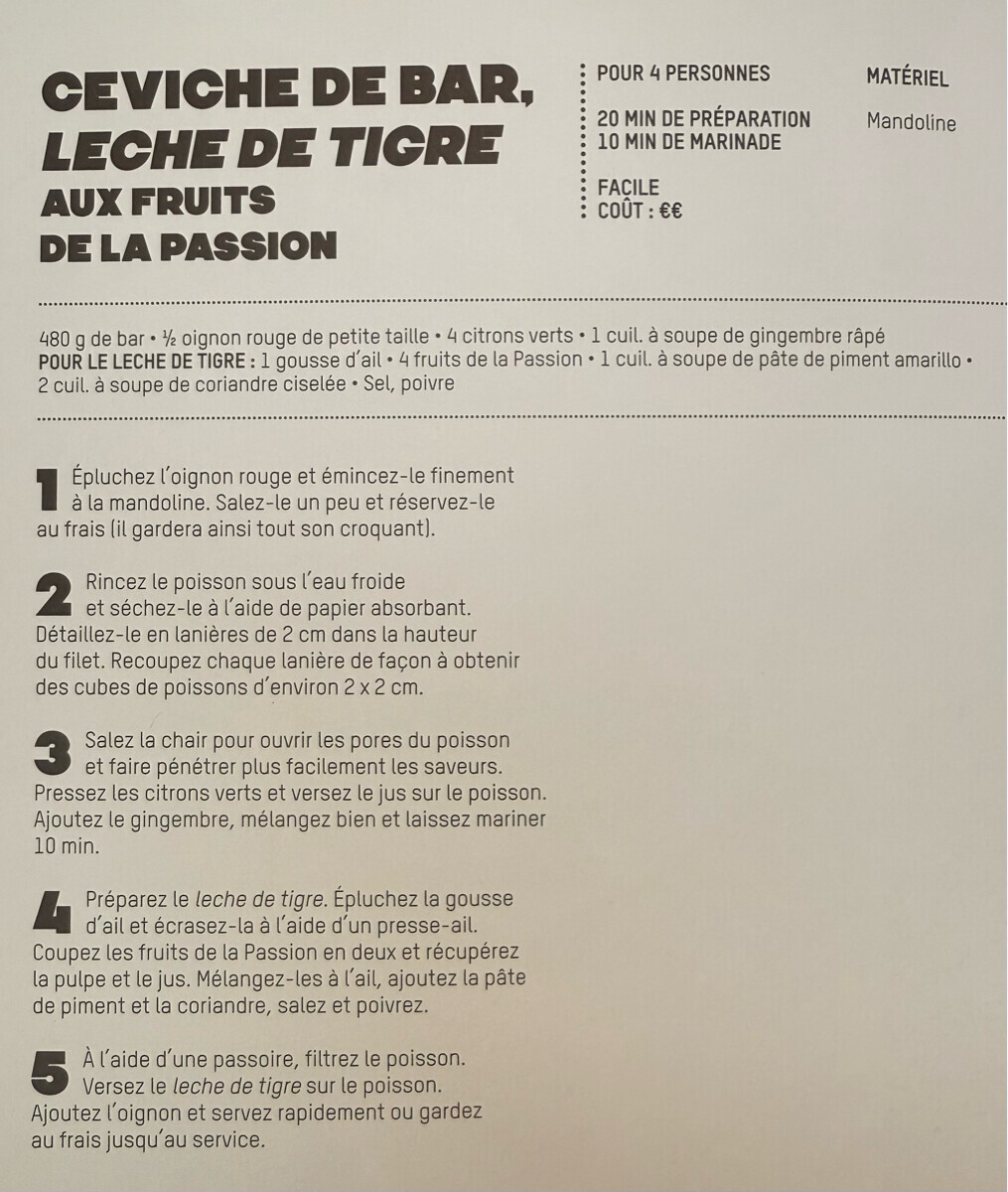 CEVICHE DE BAR, LECHE DE TIGRE AUX FRUITS DE LA PASSION

POUR 4 PERSONNES

20 MIN DE PRÉPARATION
10 MIN DE MARINADE

FACILE
COÛT : €€

MATÉRIEL

Mandoline

480 g de bar • ½ oignon rouge de petite taille • 4 citrons verts • 1 cuil. à soupe de gingembre râpé
POUR LE LECHE DE TIGRE : 1 gousse d'ail • 4 fruits de la Passion • 1 cuil. à soupe de pâte de piment amarillo • 2 cuil. à soupe de coriandre ciselée • Sel, poivre

1 Épluchez l'oignon rouge et émincez-le finement à la mandoline. Salez-le un peu et réservez-le au frais (il gardera ainsi tout son croquant).

2 Rincez le poisson sous l'eau froide et séchez-le à l'aide de papier absorbant. Détaillez-le en lanières de 2 cm dans la hauteur du filet. Recoupez chaque lanière de façon à obtenir des cubes de poissons d'environ 2 x 2 cm.

3 Salez la chair pour ouvrir les pores du poisson et faire pénétrer plus facilement les saveurs. Pressez les citrons verts et versez le jus sur le poisson. Ajoutez le gingembre, mélangez bien et laissez mariner 10 min.

4 Préparez le leche de tigre. Épluchez la gousse d'ail et écrasez-la à l'aide d'un presse-ail. Coupez les fruits de la Passion en deux et récupérez la pulpe et le jus. Mélangez-les à l'ail, ajoutez la pâte de piment et la coriandre, salez et poivrez.

5 À l'aide d'une passoire, filtrez le poisson. Versez le leche de tigre sur le poisson. Ajoutez l'oignon et servez rapidement ou gardez au frais jusqu'au service.